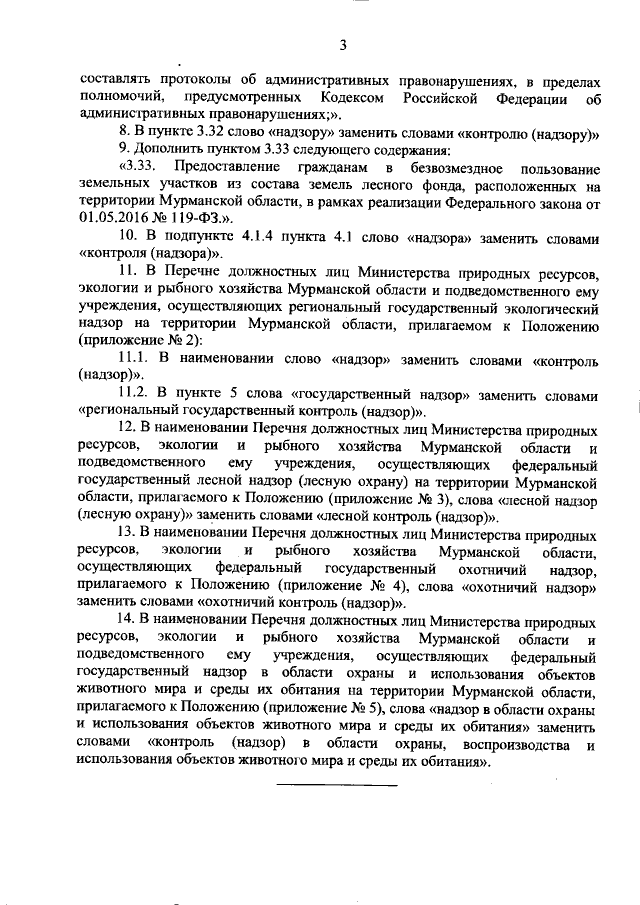 3

составлять протоколы об административных правонарушениях, в пределах полномочий, предусмотренных Кодексом Российской Федерации об административных правонарушениях;».

8. В пункте 3.32 слово «надзору» заменить словами «контролю (надзору)»

9. Дополнить пунктом 3.33 следующего содержания:

«3.33. Предоставление гражданам в безвозмездное пользование земельных участков из состава земель лесного фонда, расположенных на территории Мурманской области, в рамках реализации Федерального закона от 01.05.2016 № 119-ФЗ.».

10. В подпункте 4.1.4 пункта 4.1 слово «надзора» заменить словами «контроля (надзора)».

11. В Перечне должностных лиц Министерства природных ресурсов, экологии и рыбного хозяйства Мурманской области и подведомственного ему учреждения, осуществляющих региональный государственный экологический надзор на территории Мурманской области, прилагаемом к Положению (приложение № 2):

11.1. В наименовании слово «надзор» заменить словами «контроль (надзор)».

11.2. В пункте 5 слова «государственный надзор» заменить словами «региональный государственный контроль (надзор)».

12. В наименовании Перечня должностных лиц Министерства природных ресурсов, экологии и рыбного хозяйства Мурманской области и подведомственного ему учреждения, осуществляющих федеральный государственный лесной надзор (лесную охрану) на территории Мурманской области, прилагаемого к Положению (приложение № 3), слова «лесной надзор (лесную охрану)» заменить словами «лесной контроль (надзор)».

13. В наименовании Перечня должностных лиц Министерства природных ресурсов, экологии и рыбного хозяйства Мурманской области, осуществляющих федеральный государственный охотничий надзор, прилагаемого к Положению (приложение № 4), слова «охотничий надзор» заменить словами «охотничий контроль (надзор)».

14. В наименовании Перечня должностных лиц Министерства природных ресурсов, экологии и рыбного хозяйства Мурманской области и подведомственного ему учреждения, осуществляющих федеральный государственный надзор в области охраны и использования объектов животного мира и среды их обитания на территории Мурманской области, прилагаемого к Положению (приложение № 5), слова «надзор в области охраны и использования объектов животного мира и среды их обитания» заменить словами «контроль (надзор) в области охраны, воспроизводства и использования объектов животного мира и среды их обитания».